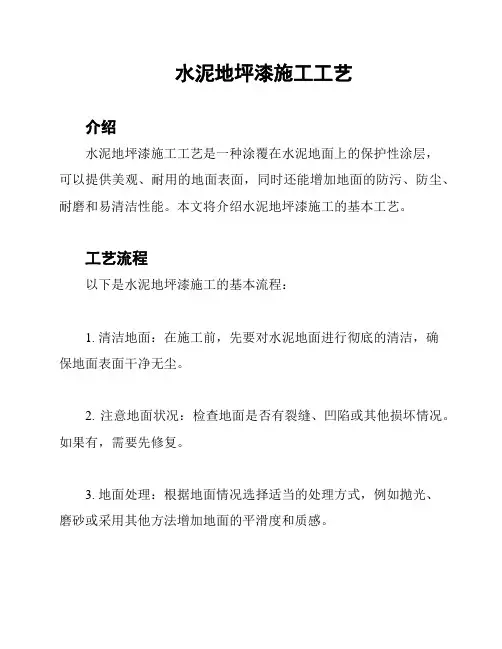 水泥地坪漆施工工艺

介绍

水泥地坪漆施工工艺是一种涂覆在水泥地面上的保护性涂层，可以提供美观、耐用的地面表面，同时还能增加地面的防污、防尘、耐磨和易清洁性能。本文将介绍水泥地坪漆施工的基本工艺。

工艺流程

以下是水泥地坪漆施工的基本流程：

1. 清洁地面：在施工前，先要对水泥地面进行彻底的清洁，确保地面表面干净无尘。

2. 注意地面状况：检查地面是否有裂缝、凹陷或其他损坏情况。如果有，需要先修复。

3. 地面处理：根据地面情况选择适当的处理方式，例如抛光、磨砂或采用其他方法增加地面的平滑度和质感。